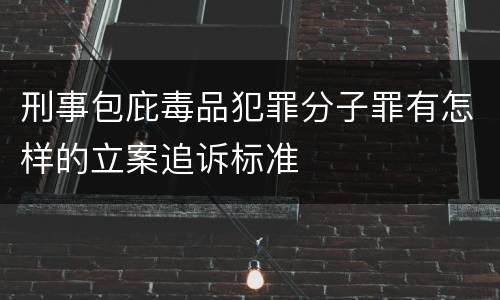 刑事包庇毒品犯罪分子罪有怎样的立案追诉标准